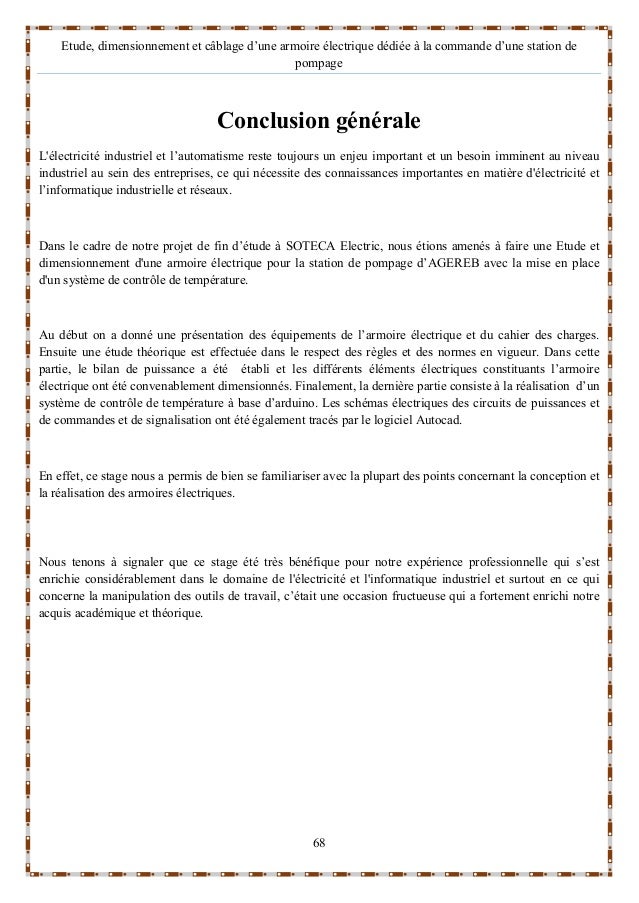 Etude, dimensionnement et câblage d'une armoire électrique dédiée à la commande d'une station de pompage

Conclusion générale

L'électricité industriel et l'automatisme reste toujours un enjeu important et un besoin imminent au niveau industriel au sein des entreprises, ce qui nécessite des connaissances importantes en matière d'électricité et l'informatique industrielle et réseaux.

Dans le cadre de notre projet de fin d'étude à SOTECA Electric, nous étions amenés à faire une Etude et dimensionnement d'une armoire électrique pour la station de pompage d'AGEREB avec la mise en place d'un système de contrôle de température.

Au début on a donné une présentation des équipements de l'armoire électrique et du cahier des charges. Ensuite une étude théorique est effectuée dans le respect des règles et des normes en vigueur. Dans cette partie, le bilan de puissance a été établi et les différents éléments électriques constituants l'armoire électrique ont été convenablement dimensionnés. Finalement, la dernière partie consiste à la réalisation d'un système de contrôle de température à base d'arduino. Les schémas électriques des circuits de puissances et de commandes et de signalisation ont été également tracés par le logiciel Autocad.

En effet, ce stage nous a permis de bien se familiariser avec la plupart des points concernant la conception et la réalisation des armoires électriques.

Nous tenons à signaler que ce stage été très bénéfique pour notre expérience professionnelle qui s'est enrichie considérablement dans le domaine de l'électricité et l'informatique industriel et surtout en ce qui concerne la manipulation des outils de travail, c'était une occasion fructueuse qui a fortement enrichi notre acquis académique et théorique.

68